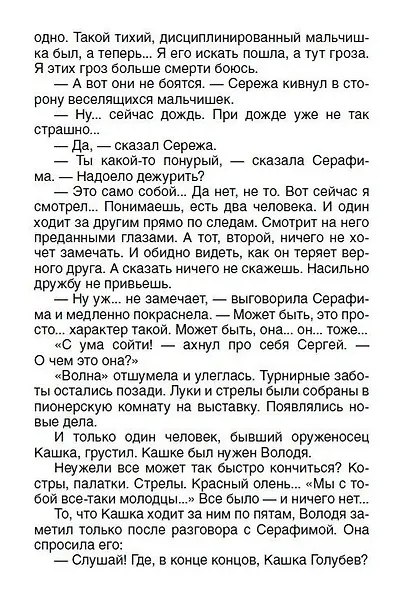 одно. Такой тихий, дисциплинированный мальчишка был, а теперь... Я его искать пошла, а тут гроза. Я этих гроз больше смерти боюсь.

— А вот они не боятся. — Сережа кивнул в сторону веселящихся мальчишек.

— Ну... сейчас дождь. При дожде уже не так страшно...

— Да, — сказал Сережа.

— Ты какой-то понурый, — сказала Серафима. — Надоело дежурить?

— Это само собой... Да нет, не то. Вот сейчас я смотрел... Понимаешь, есть два человека. И один ходит за другим прямо по следам. Смотрит на него преданными глазами. А тот, второй, ничего не хочет замечать. И обидно видеть, как он теряет верного друга. А сказать ничего не скажешь. Насильно дружбу не привьешь.

— Ну уж... не замечает, — выговорила Серафима и медленно покраснела. — Может быть, это просто... характер такой. Может быть, она... он... тоже...

«С ума сойти! — ахнул про себя Сергей. — О чем это она?»

«Волна» отшумела и улеглась. Турнирные заботы остались позади. Луки и стрелы были собраны в пионерскую комнату на выставку. Появлялись новые дела.

И только один человек, бывший оруженосец Кашка, грустил. Кашке был нужен Володя.

Неужели все может так быстро кончиться? Костры, палатки. Стрелы. Красный олень... «Мы с тобой все-таки молодцы...» Все было — и ничего нет...

То, что Кашка ходит за ним по пятам, Володя заметил только после разговора с Серафимой. Она спросила его:

— Слушай! Где, в конце концов, Кашка Голубев?